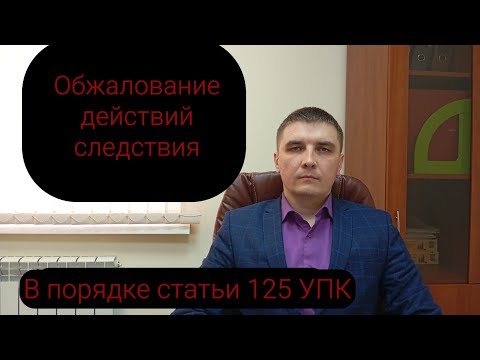 Обжалование действий следствия

В порядке статьи 125 УПК